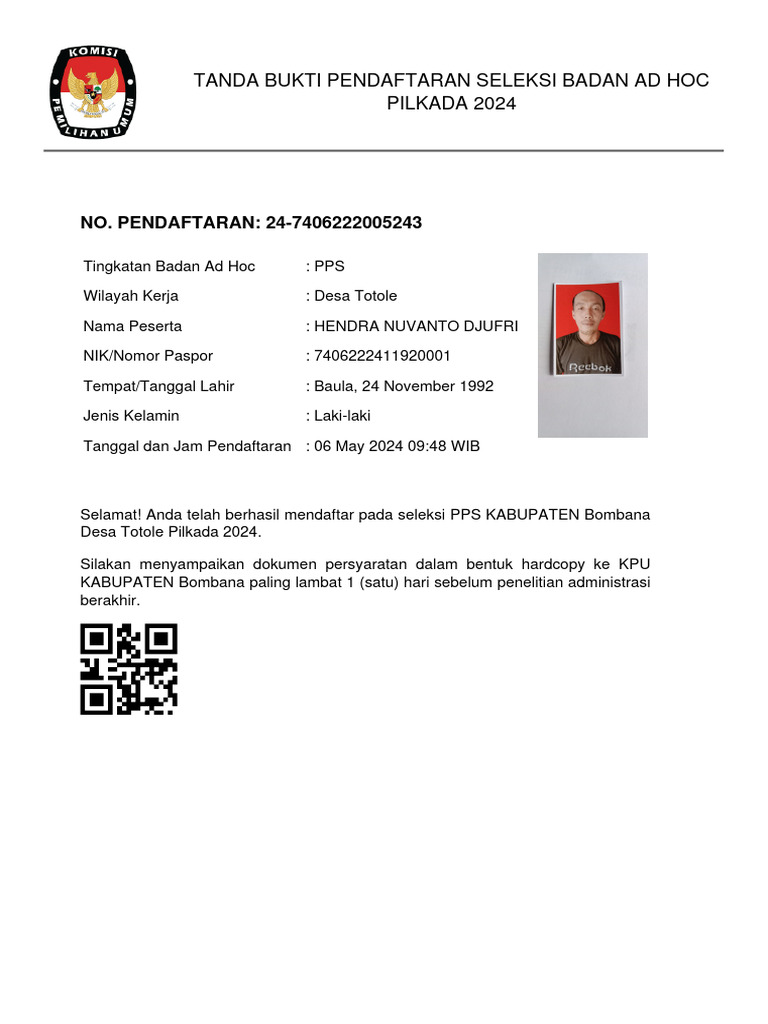 KOMISI PEMILIHAN UMUM

TANDA BUKTI PENDAFTARAN SELEKSI BADAN AD HOC PILKADA 2024

NO. PENDAFTARAN: 24-7406222005243

| | |
|---|---|
| Tingkatan Badan Ad Hoc | : PPS |
| Wilayah Kerja | : Desa Totole |
| Nama Peserta | : HENDRA NUVANTO DJUFRI |
| NIK/Nomor Paspor | : 7406222411920001 |
| Tempat/Tanggal Lahir | : Baula, 24 November 1992 |
| Jenis Kelamin | : Laki-laki |
| Tanggal dan Jam Pendaftaran | : 06 May 2024 09:48 WIB |

Reebok

Selamat! Anda telah berhasil mendaftar pada seleksi PPS KABUPATEN Bombana Desa Totole Pilkada 2024.

Silakan menyampaikan dokumen persyaratan dalam bentuk hardcopy ke KPU KABUPATEN Bombana paling lambat 1 (satu) hari sebelum penelitian administrasi berakhir.